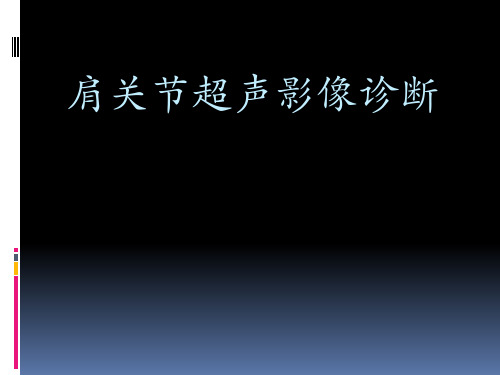 肩关节超声影像诊断